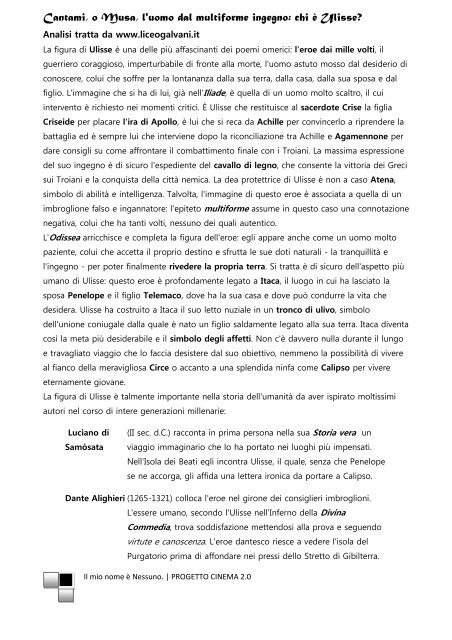 Cantami, o Musa, l'uomo dal multiforme ingegno: chi è Ulisse?

Analisi tratta da www.liceogalvani.it

La figura di Ulisse è una delle più affascinanti dei poemi omerici: l'eroe dai mille volti, il guerriero coraggioso, imperturbabile di fronte alla morte, l'uomo astuto mosso dal desiderio di conoscere, colui che soffre per la lontananza dalla sua terra, dalla casa, dalla sua sposa e dal figlio. L'immagine che si ha di lui, già nell'Iliade, è quella di un uomo molto scaltro, il cui intervento è richiesto nei momenti critici. È Ulisse che restituisce al sacerdote Crise la figlia Criseide per placare l'ira di Apollo, è lui che si reca da Achille per convincerlo a riprendere la battaglia ed è sempre lui che interviene dopo la riconciliazione tra Achille e Agamennone per dare consigli su come affrontare il combattimento finale con i Troiani. La massima espressione del suo ingegno è di sicuro l'espediente del cavallo di legno, che consente la vittoria dei Greci sui Troiani e la conquista della città nemica. La dea protettrice di Ulisse è non a caso Atena, simbolo di abilità e intelligenza. Talvolta, l'immagine di questo eroe è associata a quella di un imbroglione falso e ingannatore: l'epiteto multiforme assume in questo caso una connotazione negativa, colui che ha tanti volti, nessuno dei quali autentico.
L'Odissea arricchisce e completa la figura dell'eroe: egli appare anche come un uomo molto paziente, colui che accetta il proprio destino e sfrutta le sue doti naturali - la tranquillità e l'ingegno - per poter finalmente rivedere la propria terra. Si tratta è di sicuro dell'aspetto più umano di Ulisse: questo eroe è profondamente legato a Itaca, il luogo in cui ha lasciato la sposa Penelope e il figlio Telemaco, dove ha la sua casa e dove può condurre la vita che desidera. Ulisse ha costruito a Itaca il suo letto nuziale in un tronco di ulivo, simbolo dell'unione coniugale dalla quale è nato un figlio saldamente legato alla sua terra. Itaca diventa così la meta più desiderabile e il simbolo degli affetti. Non c'è davvero nulla durante il lungo e travagliato viaggio che lo faccia desistere dal suo obiettivo, nemmeno la possibilità di vivere al fianco della meravigliosa Circe o accanto a una splendida ninfa come Calipso per vivere eternamente giovane.
La figura di Ulisse è talmente importante nella storia dell'umanità da aver ispirato moltissimi autori nel corso di intere generazioni millenarie:

Luciano di Samòsata (II sec. d.C.) racconta in prima persona nella sua Storia vera un viaggio immaginario che lo ha portato nei luoghi più impensati. Nell'Isola dei Beati egli incontra Ulisse, il quale, senza che Penelope se ne accorga, gli affida una lettera ironica da portare a Calipso.

Dante Alighieri (1265-1321) colloca l'eroe nel girone dei consiglieri imbroglioni. L'essere umano, secondo l'Ulisse nell'Inferno della Divina Commedia, trova soddisfazione mettendosi alla prova e seguendo virtute e canoscenza. L'eroe dantesco riesce a vedere l'isola del Purgatorio prima di affondare nei pressi dello Stretto di Gibilterra.

Il mio nome è Nessuno. | PROGETTO CINEMA 2.0